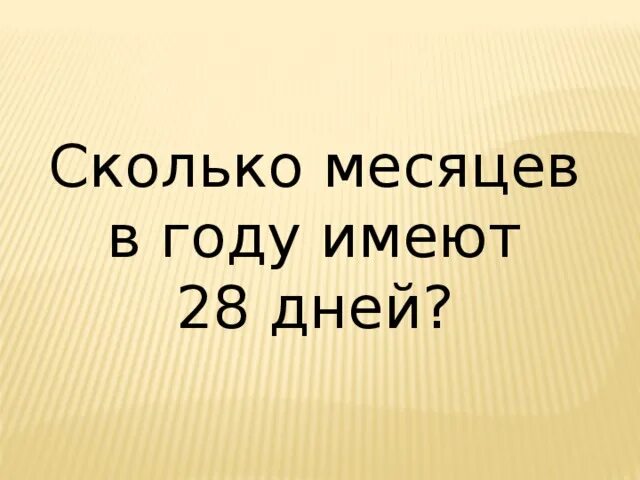 Сколько месяцев в году имеют 28 дней?